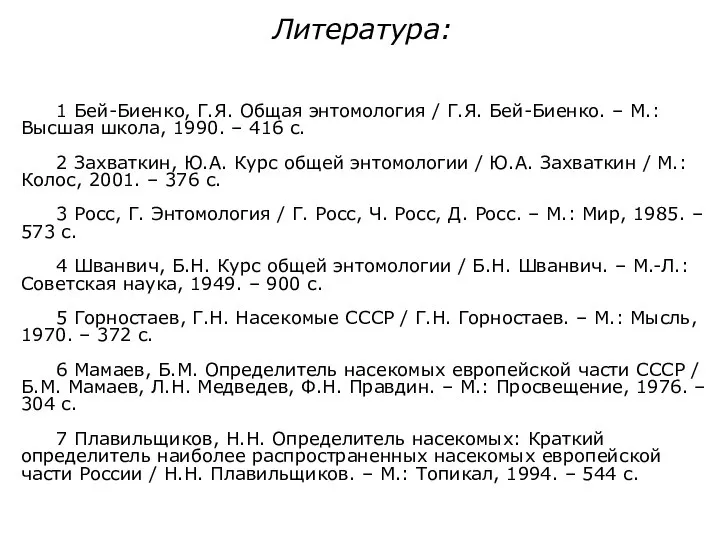 Литература:

1 Бей-Биенко, Г.Я. Общая энтомология / Г.Я. Бей-Биенко. – М.: Высшая школа, 1990. – 416 с.

2 Захваткин, Ю.А. Курс общей энтомологии / Ю.А. Захваткин / М.: Колос, 2001. – 376 с.

3 Росс, Г. Энтомология / Г. Росс, Ч. Росс, Д. Росс. – М.: Мир, 1985. – 573 с.

4 Шванвич, Б.Н. Курс общей энтомологии / Б.Н. Шванвич. – М.-Л.: Советская наука, 1949. – 900 с.

5 Горностаев, Г.Н. Насекомые СССР / Г.Н. Горностаев. – М.: Мысль, 1970. – 372 с.

6 Мамаев, Б.М. Определитель насекомых европейской части СССР / Б.М. Мамаев, Л.Н. Медведев, Ф.Н. Правдин. – М.: Просвещение, 1976. – 304 с.

7 Плавильщиков, Н.Н. Определитель насекомых: Краткий определитель наиболее распространенных насекомых европейской части России / Н.Н. Плавильщиков. – М.: Топикал, 1994. – 544 с.